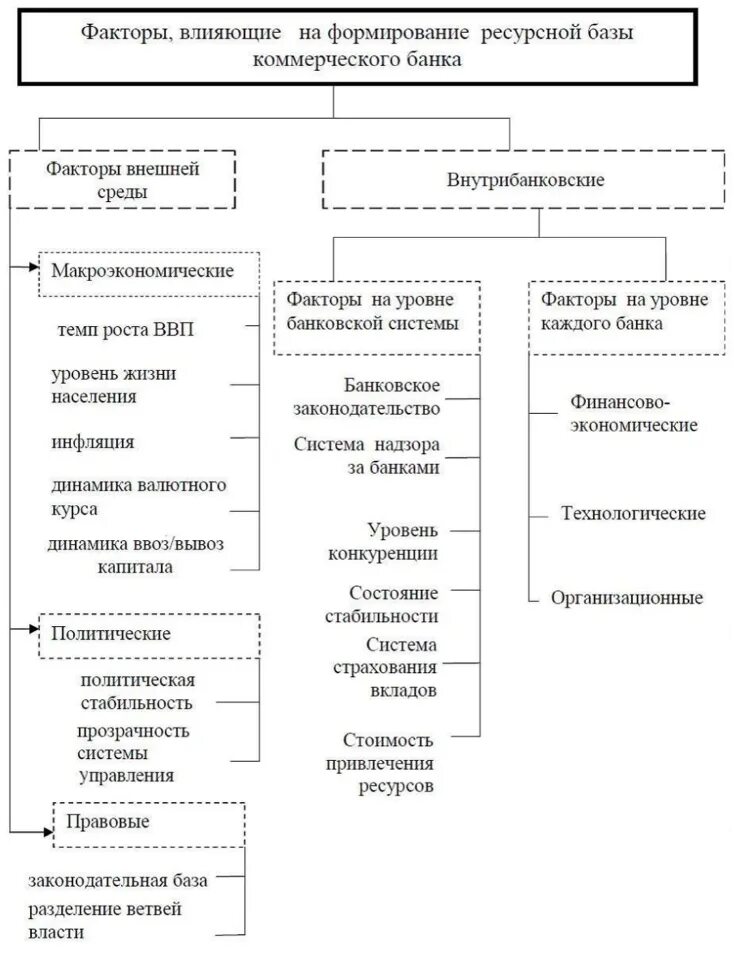 Факторы, влияющие на формирование ресурсной базы коммерческого банка

Факторы внешней среды

Макроэкономические

темп роста ВВП

уровень жизни населения

инфляция

динамика валютного курса

динамика ввоз/вывоз капитала

Политические

политическая стабильность

прозрачность системы управления

Правовые

законодательная база

разделение ветвей власти

Внутрибанковские

Факторы на уровне банковской системы

Банковское законодательство

Система надзора за банками

Уровень конкуренции

Состояние стабильности

Система страхования вкладов

Стоимость привлечения ресурсов

Факторы на уровне каждого банка

Финансово-экономические

Технологические

Организационные